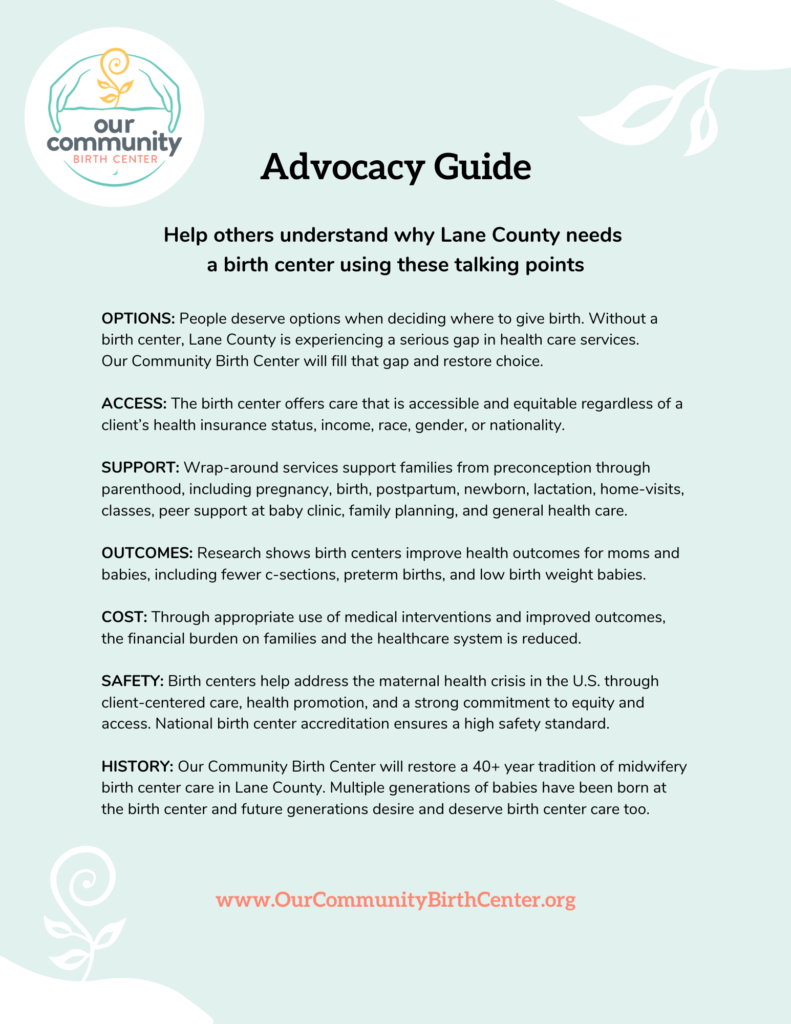 our community BIRTH CENTER

Advocacy Guide

Help others understand why Lane County needs a birth center using these talking points

OPTIONS: People deserve options when deciding where to give birth. Without a birth center, Lane County is experiencing a serious gap in health care services. Our Community Birth Center will fill that gap and restore choice.

ACCESS: The birth center offers care that is accessible and equitable regardless of a client's health insurance status, income, race, gender, or nationality.

SUPPORT: Wrap-around services support families from preconception through parenthood, including pregnancy, birth, postpartum, newborn, lactation, home-visits, classes, peer support at baby clinic, family planning, and general health care.

OUTCOMES: Research shows birth centers improve health outcomes for moms and babies, including fewer c-sections, preterm births, and low birth weight babies.

COST: Through appropriate use of medical interventions and improved outcomes, the financial burden on families and the healthcare system is reduced.

SAFETY: Birth centers help address the maternal health crisis in the U.S. through client-centered care, health promotion, and a strong commitment to equity and access. National birth center accreditation ensures a high safety standard.

HISTORY: Our Community Birth Center will restore a 40+ year tradition of midwifery birth center care in Lane County. Multiple generations of babies have been born at the birth center and future generations desire and deserve birth center care too.

www.OurCommunityBirthCenter.org